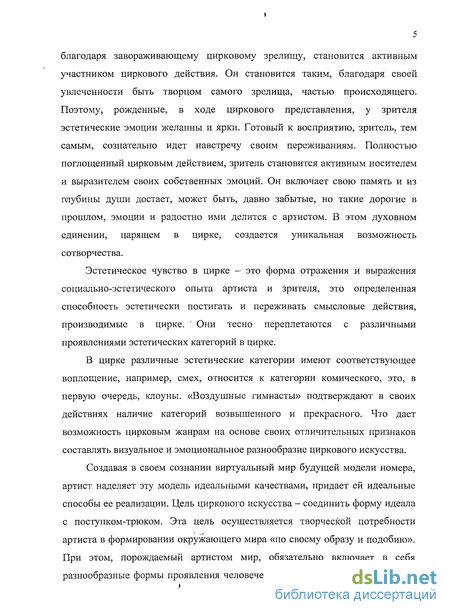 5

благодаря завораживающему цирковому зрелищу, становится активным участником циркового действия. Он становится таким, благодаря своей увлеченности быть творцом самого зрелища, частью происходящего. Поэтому, рожденные, в ходе циркового представления, у зрителя эстетические эмоции желанны и ярки. Готовый к восприятию, зритель, тем самым, сознательно идет навстречу своим переживаниям. Полностью поглощенный цирковым действием, зритель становится активным носителем и выразителем своих собственных эмоций. Он включает свою память и из глубины души достает, может быть, давно забытые, но такие дорогие в прошлом, эмоции и радостно ими делится с артистом. В этом духовном единении, царящем в цирке, создается уникальная возможность сотворчества.

Эстетическое чувство в цирке – это форма отражения и выражения социально-эстетического опыта артиста и зрителя, это определенная способность эстетически постигать и переживать смысловые действия, производимые в цирке. Они тесно переплетаются с различными проявлениями эстетических категорий в цирке.

В цирке различные эстетические категории имеют соответствующее воплощение, например, смех, относится к категории комического, это, в первую очередь, клоуны. «Воздушные гимнасты» подтверждают в своих действиях наличие категорий возвышенного и прекрасного. Что дает возможность цирковым жанрам на основе своих отличительных признаков составлять визуальное и эмоциональное разнообразие циркового искусства.

Создавая в своем сознании виртуальный мир будущей модели номера, артист наделяет эту модель идеальными качествами, придает ей идеальные способы ее реализации. Цель циркового искусства – соединить форму идеала с поступком-трюком. Эта цель осуществляется творческой потребности артиста в формировании окружающего мира «по своему образу и подобию». При этом, порождаемый артистом мир, обязательно включает в себя разнообразные формы проявления человече

dsLib.net
библиотека диссертаций